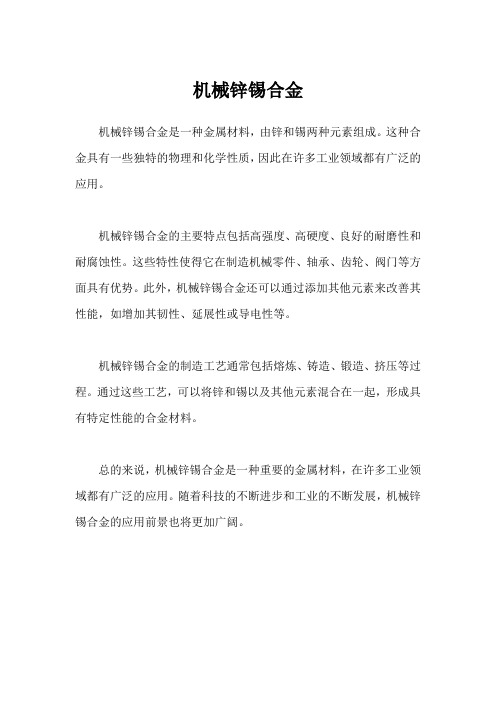 机械锌锡合金

机械锌锡合金是一种金属材料，由锌和锡两种元素组成。这种合金具有一些独特的物理和化学性质，因此在许多工业领域都有广泛的应用。

机械锌锡合金的主要特点包括高强度、高硬度、良好的耐磨性和耐腐蚀性。这些特性使得它在制造机械零件、轴承、齿轮、阀门等方面具有优势。此外，机械锌锡合金还可以通过添加其他元素来改善其性能，如增加其韧性、延展性或导电性等。

机械锌锡合金的制造工艺通常包括熔炼、铸造、锻造、挤压等过程。通过这些工艺，可以将锌和锡以及其他元素混合在一起，形成具有特定性能的合金材料。

总的来说，机械锌锡合金是一种重要的金属材料，在许多工业领域都有广泛的应用。随着科技的不断进步和工业的不断发展，机械锌锡合金的应用前景也将更加广阔。